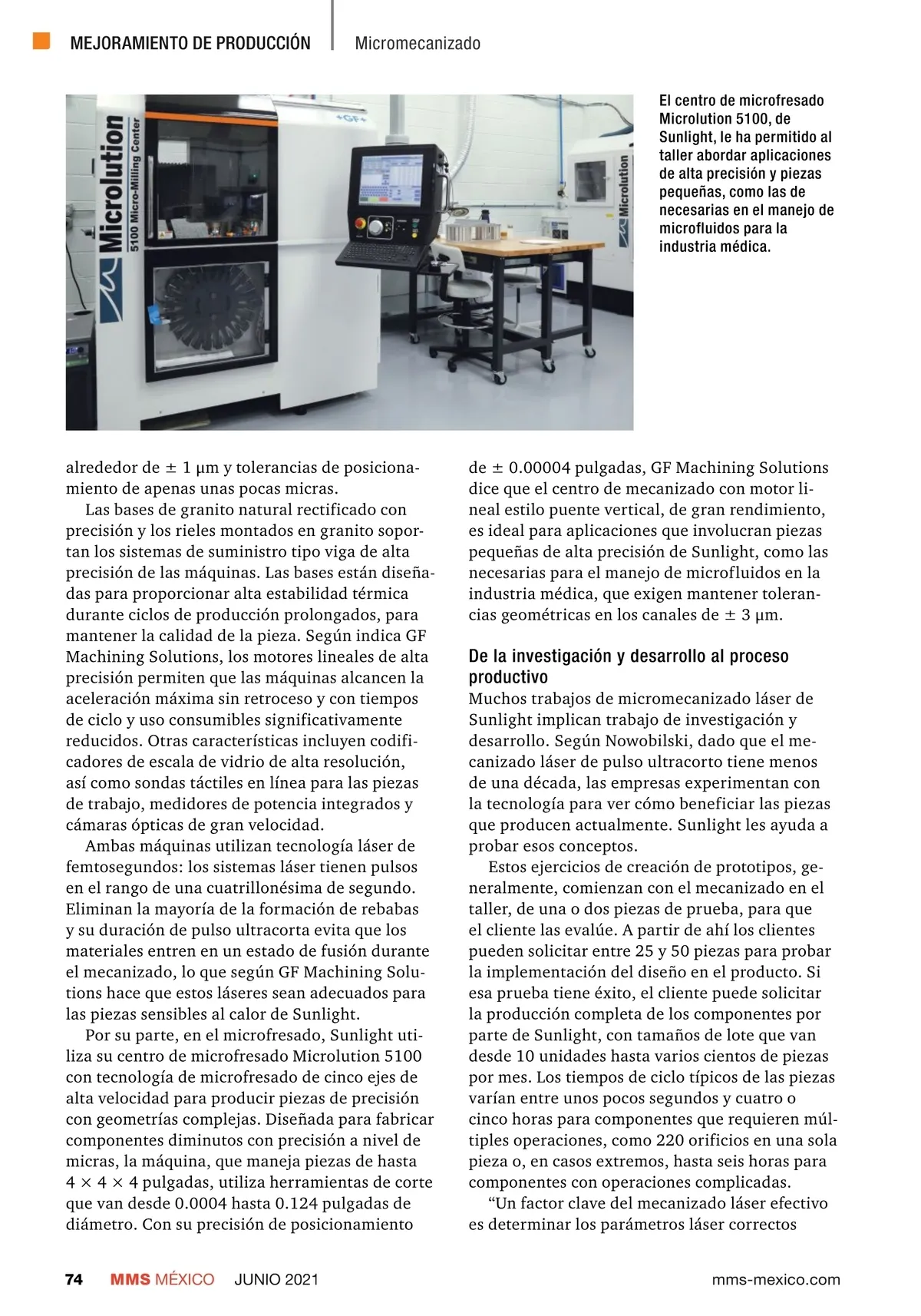 MEJORAMIENTO DE PRODUCCIÓN | Micromecanizado

Microlution
5100 Micro-Milling Center
+GF+

Microlution

El centro de microfresado Microlution 5100, de Sunlight, le ha permitido al taller abordar aplicaciones de alta precisión y piezas pequeñas, como las de necesarias en el manejo de microfluidos para la industria médica.

alrededor de ± 1 μm y tolerancias de posicionamiento de apenas unas pocas micras.

Las bases de granito natural rectificado con precisión y los rieles montados en granito soportan los sistemas de suministro tipo viga de alta precisión de las máquinas. Las bases están diseñadas para proporcionar alta estabilidad térmica durante ciclos de producción prolongados, para mantener la calidad de la pieza. Según indica GF Machining Solutions, los motores lineales de alta precisión permiten que las máquinas alcancen la aceleración máxima sin retroceso y con tiempos de ciclo y uso consumibles significativamente reducidos. Otras características incluyen codificadores de escala de vidrio de alta resolución, así como sondas táctiles en línea para las piezas de trabajo, medidores de potencia integrados y cámaras ópticas de gran velocidad.

Ambas máquinas utilizan tecnología láser de femtosegundos: los sistemas láser tienen pulsos en el rango de una cuatrillonésima de segundo. Eliminan la mayoría de la formación de rebabas y su duración de pulso ultracorta evita que los materiales entren en un estado de fusión durante el mecanizado, lo que según GF Machining Solutions hace que estos láseres sean adecuados para las piezas sensibles al calor de Sunlight.

Por su parte, en el microfresado, Sunlight utiliza su centro de microfresado Microlution 5100 con tecnología de microfresado de cinco ejes de alta velocidad para producir piezas de precisión con geometrías complejas. Diseñada para fabricar componentes diminutos con precisión a nivel de micras, la máquina, que maneja piezas de hasta 4 × 4 × 4 pulgadas, utiliza herramientas de corte que van desde 0.0004 hasta 0.124 pulgadas de diámetro. Con su precisión de posicionamiento de ± 0.00004 pulgadas, GF Machining Solutions dice que el centro de mecanizado con motor lineal estilo puente vertical, de gran rendimiento, es ideal para aplicaciones que involucran piezas pequeñas de alta precisión de Sunlight, como las necesarias para el manejo de microfluidos en la industria médica, que exigen mantener tolerancias geométricas en los canales de ± 3 μm.

De la investigación y desarrollo al proceso productivo
Muchos trabajos de micromecanizado láser de Sunlight implican trabajo de investigación y desarrollo. Según Nowobilski, dado que el mecanizado láser de pulso ultracorto tiene menos de una década, las empresas experimentan con la tecnología para ver cómo beneficiar las piezas que producen actualmente. Sunlight les ayuda a probar esos conceptos.

Estos ejercicios de creación de prototipos, generalmente, comienzan con el mecanizado en el taller, de una o dos piezas de prueba, para que el cliente las evalúe. A partir de ahí los clientes pueden solicitar entre 25 y 50 piezas para probar la implementación del diseño en el producto. Si esa prueba tiene éxito, el cliente puede solicitar la producción completa de los componentes por parte de Sunlight, con tamaños de lote que van desde 10 unidades hasta varios cientos de piezas por mes. Los tiempos de ciclo típicos de las piezas varían entre unos pocos segundos y cuatro o cinco horas para componentes que requieren múltiples operaciones, como 220 orificios en una sola pieza o, en casos extremos, hasta seis horas para componentes con operaciones complicadas.

“Un factor clave del mecanizado láser efectivo es determinar los parámetros láser correctos

74 MMS MÉXICO JUNIO 2021 mms-mexico.com